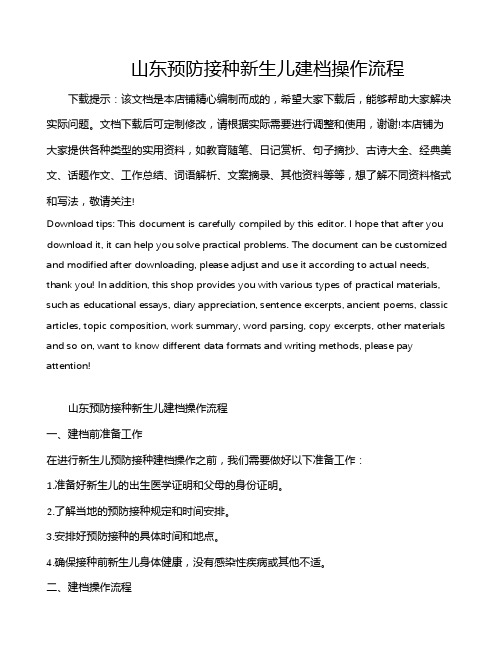 山东预防接种新生儿建档操作流程

下载提示：该文档是本店铺精心编制而成的，希望大家下载后，能够帮助大家解决实际问题。文档下载后可定制修改，请根据实际需要进行调整和使用，谢谢!本店铺为大家提供各种类型的实用资料，如教育随笔、日记赏析、句子摘抄、古诗大全、经典美文、话题作文、工作总结、词语解析、文案摘录、其他资料等等，想了解不同资料格式和写法，敬请关注!

Download tips: This document is carefully compiled by this editor. I hope that after you download it, it can help you solve practical problems. The document can be customized and modified after downloading, please adjust and use it according to actual needs, thank you! In addition, this shop provides you with various types of practical materials, such as educational essays, diary appreciation, sentence excerpts, ancient poems, classic articles, topic composition, work summary, word parsing, copy excerpts, other materials and so on, want to know different data formats and writing methods, please pay attention!

山东预防接种新生儿建档操作流程

一、建档前准备工作

在进行新生儿预防接种建档操作之前，我们需要做好以下准备工作：

1.准备好新生儿的出生医学证明和父母的身份证明。

2.了解当地的预防接种规定和时间安排。

3.安排好预防接种的具体时间和地点。

4.确保接种前新生儿身体健康，没有感染性疾病或其他不适。

二、建档操作流程